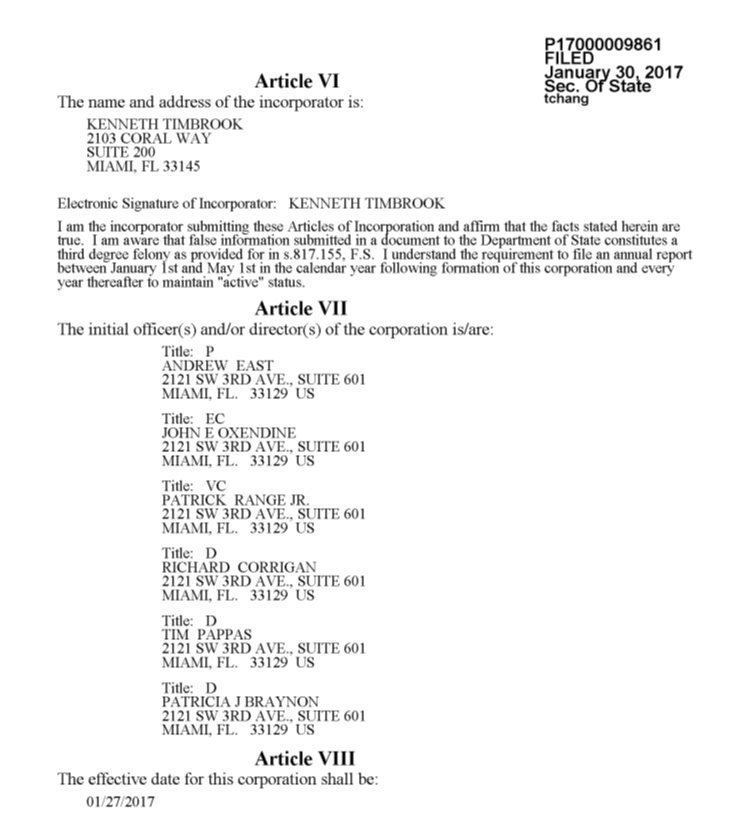 P17000009861
FILED
January 30, 2017
Sec. Of State
tchang

Article VI

The name and address of the incorporator is:

KENNETH TIMBROOK
2103 CORAL WAY
SUITE 200
MIAMI, FL 33145

Electronic Signature of Incorporator: KENNETH TIMBROOK

I am the incorporator submitting these Articles of Incorporation and affirm that the facts stated herein are true. I am aware that false information submitted in a document to the Department of State constitutes a third degree felony as provided for in s.817.155, F.S. I understand the requirement to file an annual report between January 1st and May 1st in the calendar year following formation of this corporation and every year thereafter to maintain "active" status.

Article VII

The initial officer(s) and/or director(s) of the corporation is/are:

Title: P
ANDREW EAST
2121 SW 3RD AVE., SUITE 601
MIAMI, FL. 33129 US

Title: EC
JOHN E OXENDINE
2121 SW 3RD AVE., SUITE 601
MIAMI, FL. 33129 US

Title: VC
PATRICK RANGE JR.
2121 SW 3RD AVE., SUITE 601
MIAMI, FL. 33129 US

Title: D
RICHARD CORRIGAN
2121 SW 3RD AVE., SUITE 601
MIAMI, FL. 33129 US

Title: D
TIM PAPPAS
2121 SW 3RD AVE., SUITE 601
MIAMI, FL. 33129 US

Title: D
PATRICIA J BRAYNON
2121 SW 3RD AVE., SUITE 601
MIAMI, FL. 33129 US

Article VIII

The effective date for this corporation shall be:

01/27/2017